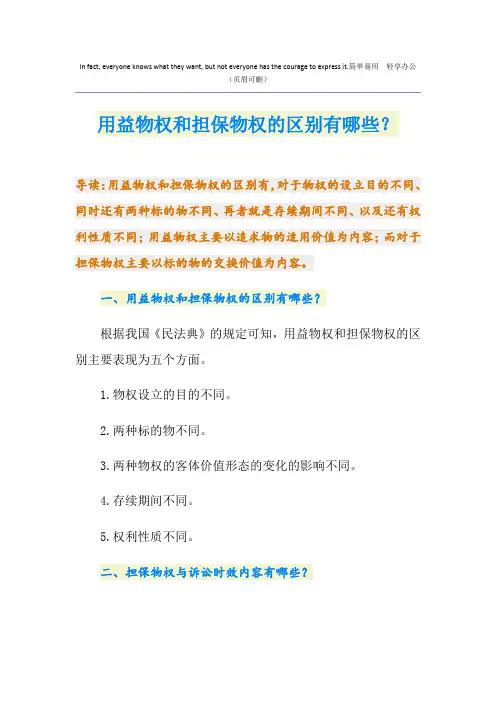 In fact, everyone knows what they want, but not everyone has the courage to express it.简单易用 轻享办公
（页眉可删）

用益物权和担保物权的区别有哪些？

导读：用益物权和担保物权的区别有，对于物权的设立目的不同、同时还有两种标的物不同、再者就是存续期间不同、以及还有权利性质不同；用益物权主要以追求物的适用价值为内容；而对于担保物权主要以标的物的交换价值为内容。

一、用益物权和担保物权的区别有哪些？

根据我国《民法典》的规定可知，用益物权和担保物权的区别主要表现为五个方面。

1.物权设立的目的不同。

2.两种标的物不同。

3.两种物权的客体价值形态的变化的影响不同。

4.存续期间不同。

5.权利性质不同。

二、担保物权与诉讼时效内容有哪些？